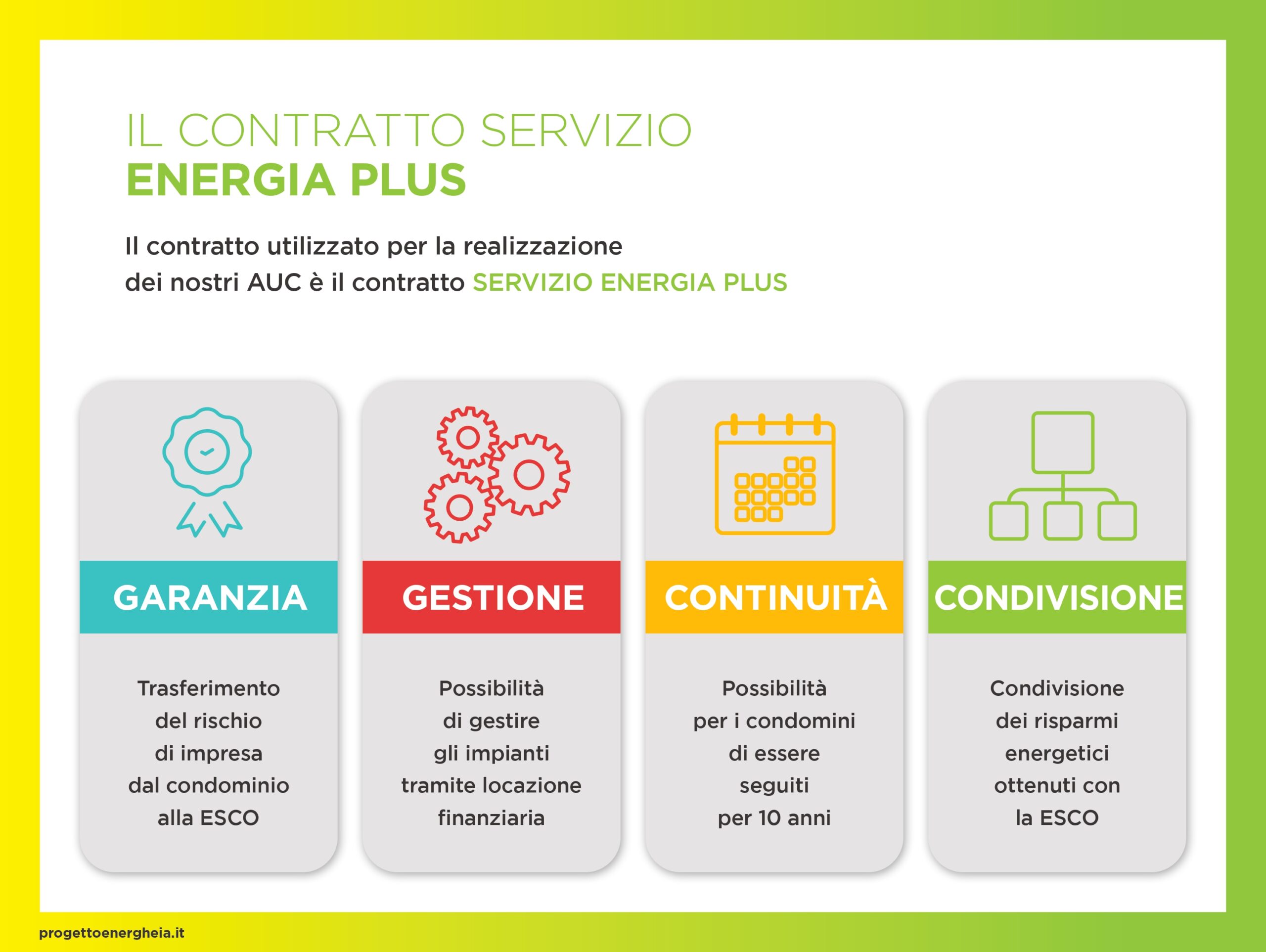 IL CONTRATTO SERVIZIO
ENERGIA PLUS

Il contratto utilizzato per la realizzazione dei nostri AUC è il contratto SERVIZIO ENERGIA PLUS

GARANZIA

Trasferimento del rischio di impresa dal condominio alla ESCO

GESTIONE

Possibilità di gestire gli impianti tramite locazione finanziaria

CONTINUITÀ

Possibilità per i condomini di essere seguiti per 10 anni

CONDIVISIONE

Condivisione dei risparmi energetici ottenuti con la ESCO

progettoenergheia.it